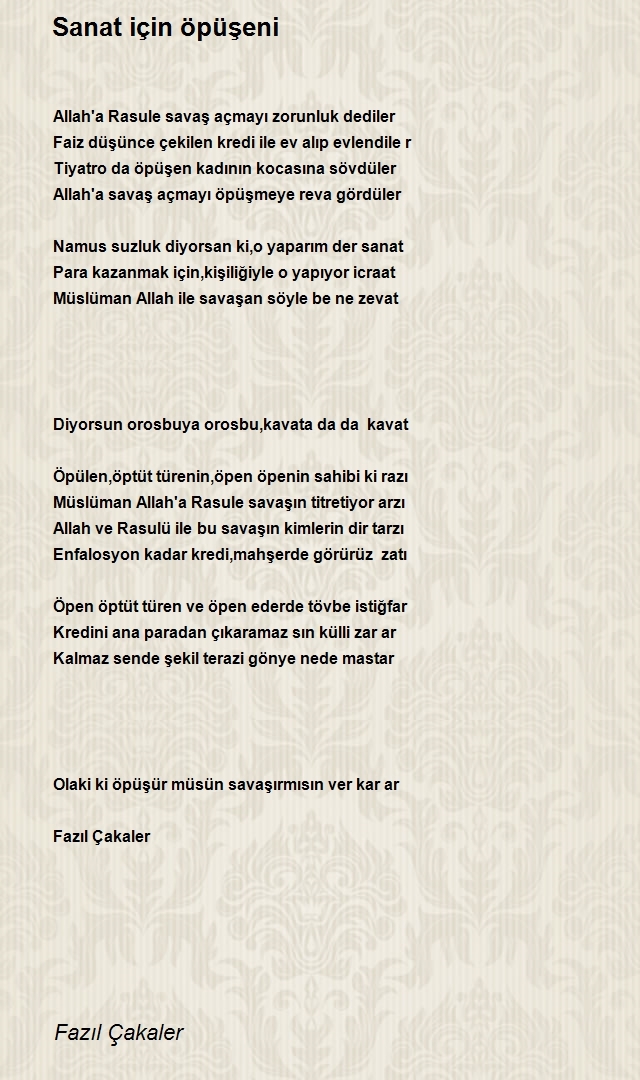 Sanat için öpüşeni

Allah'a Rasule savaş açmayı zorunluk dediler
Faiz düşünce çekilen kredi ile ev alıp evlendile r
Tiyatro da öpüşen kadının kocasına sövdüler
Allah'a savaş açmayı öpüşmeye reva gördüler

Namus suzluk diyorsan ki,o yaparım der sanat
Para kazanmak için,kişiliğiyle o yapıyor icraat
Müslüman Allah ile savaşan söyle be ne zevat

Diyorsun orosbuya orosbu,kavata da da kavat

Öpülen,öptüt türenin,öpen öpenin sahibi ki razı
Müslüman Allah'a Rasule savaşın titretiyor arzı
Allah ve Rasulü ile bu savaşın kimlerin dir tarzı
Enfalosyon kadar kredi,mahşerde görürüz zatı

Öpen öptüt türen ve öpen ederde tövbe istiğfar
Kredini ana paradan çıkaramaz sın külli zar ar
Kalmaz sende şekil terazi gönye nede mastar

Olaki ki öpüşür müsün savaşırmısın ver kar ar

Fazıl Çakaler

Fazıl Çakaler